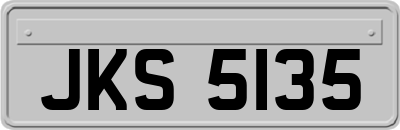 JKS 5135